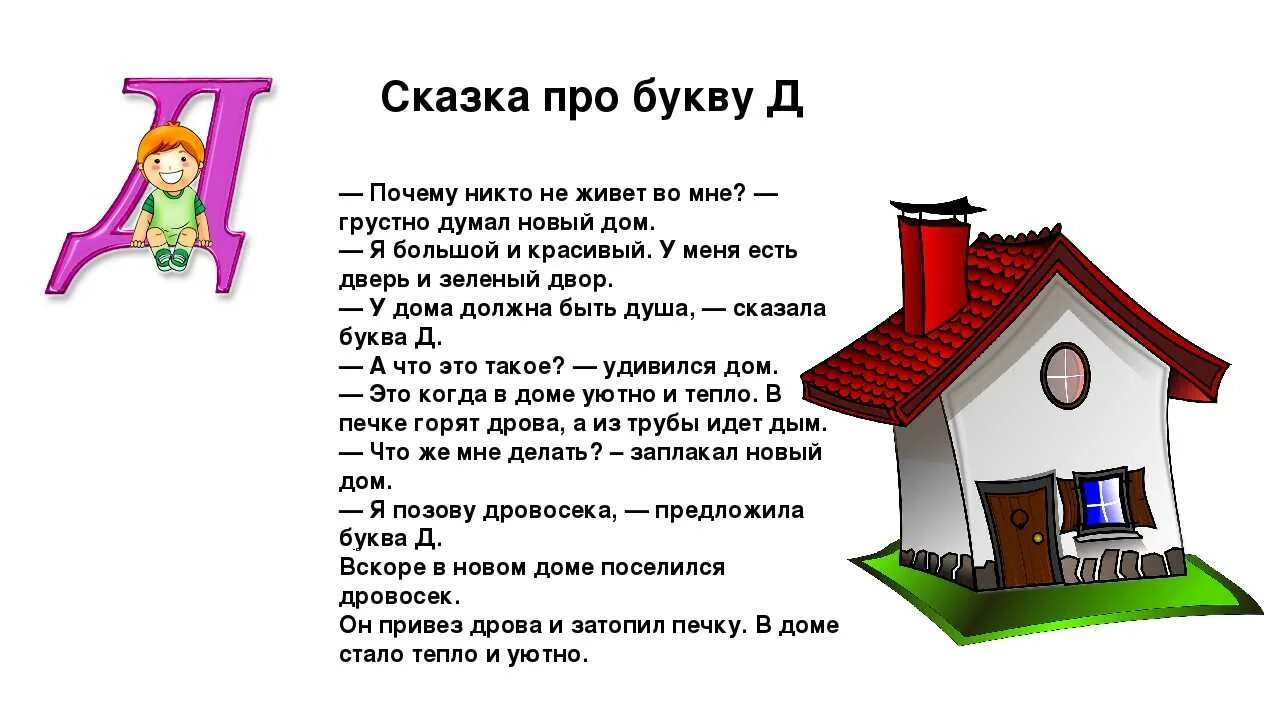 Д

Сказка про букву Д

— Почему никто не живет во мне? — грустно думал новый дом.
— Я большой и красивый. У меня есть дверь и зеленый двор.
— У дома должна быть душа, — сказала буква Д.
— А что это такое? — удивился дом.
— Это когда в доме уютно и тепло. В печке горят дрова, а из трубы идет дым.
— Что же мне делать? – заплакал новый дом.
— Я позову дровосека, — предложила буква Д.
Вскоре в новом доме поселился дровосек.
Он привез дрова и затопил печку. В доме стало тепло и уютно.